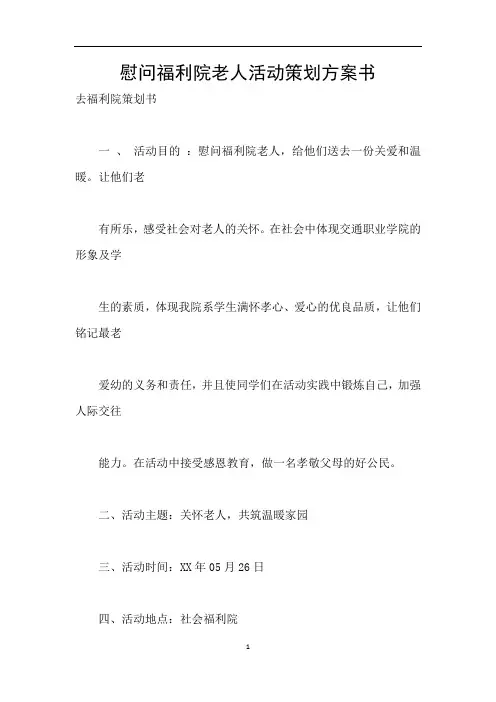 慰问福利院老人活动策划方案书

去福利院策划书

一 、 活动目的 ：慰问福利院老人，给他们送去一份关爱和温暖。让他们老

有所乐，感受社会对老人的关怀。在社会中体现交通职业学院的形象及学

生的素质，体现我院系学生满怀孝心、爱心的优良品质，让他们铭记最老

爱幼的义务和责任，并且使同学们在活动实践中锻炼自己，加强人际交往

能力。在活动中接受感恩教育，做一名孝敬父母的好公民。

二、活动主题：关怀老人，共筑温暖家园

三、活动时间：XX 年 05 月 26 日

四、活动地点：社会福利院

1